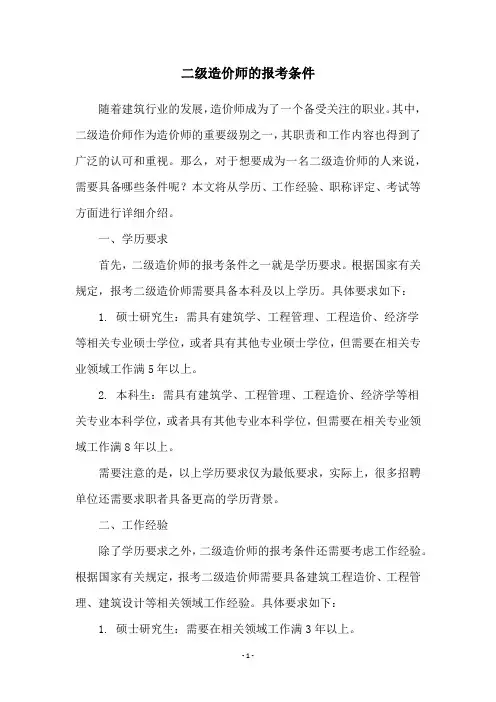 二级造价师的报考条件

随着建筑行业的发展，造价师成为了一个备受关注的职业。其中，二级造价师作为造价师的重要级别之一，其职责和工作内容也得到了广泛的认可和重视。那么，对于想要成为一名二级造价师的人来说，需要具备哪些条件呢？本文将从学历、工作经验、职称评定、考试等方面进行详细介绍。

一、学历要求

首先，二级造价师的报考条件之一就是学历要求。根据国家有关规定，报考二级造价师需要具备本科及以上学历。具体要求如下：

1. 硕士研究生：需具有建筑学、工程管理、工程造价、经济学等相关专业硕士学位，或者具有其他专业硕士学位，但需要在相关专业领域工作满 5 年以上。

2. 本科生：需具有建筑学、工程管理、工程造价、经济学等相关专业本科学位，或者具有其他专业本科学位，但需要在相关专业领域工作满 8 年以上。

需要注意的是，以上学历要求仅为最低要求，实际上，很多招聘单位还需要求职者具备更高的学历背景。

二、工作经验

除了学历要求之外，二级造价师的报考条件还需要考虑工作经验。根据国家有关规定，报考二级造价师需要具备建筑工程造价、工程管理、建筑设计等相关领域工作经验。具体要求如下：

1. 硕士研究生：需要在相关领域工作满 3 年以上。

- 1 -